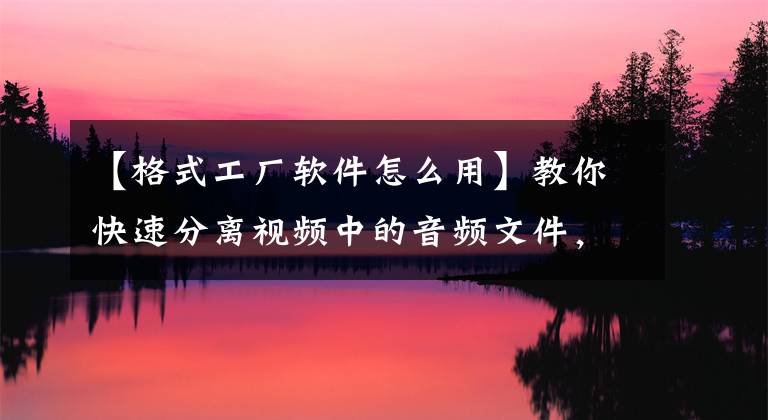 【格式工厂软件怎么用】教你快速分离视频中的音频文件，